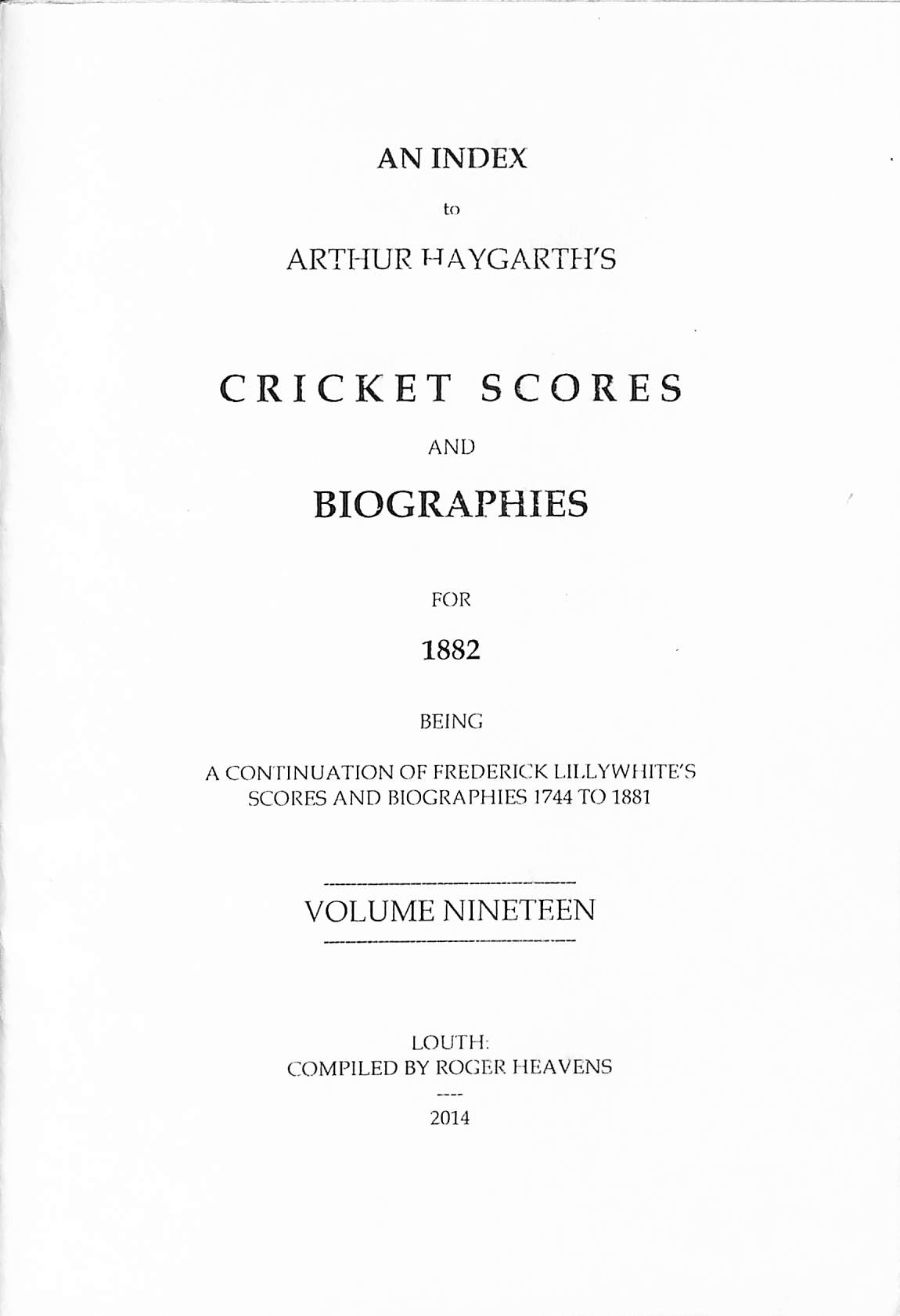 AN INDEX

to

ARTHUR HAYGARTH'S

CRICKET SCORES

AND

BIOGRAPHIES

FOR

1882

BEING

A CONTINUATION OF FREDERICK LILLYWHITE'S SCORES AND BIOGRAPHIES 1744 TO 1881

VOLUME NINETEEN

LOUTH:
COMPILED BY ROGER HEAVENS
----
2014